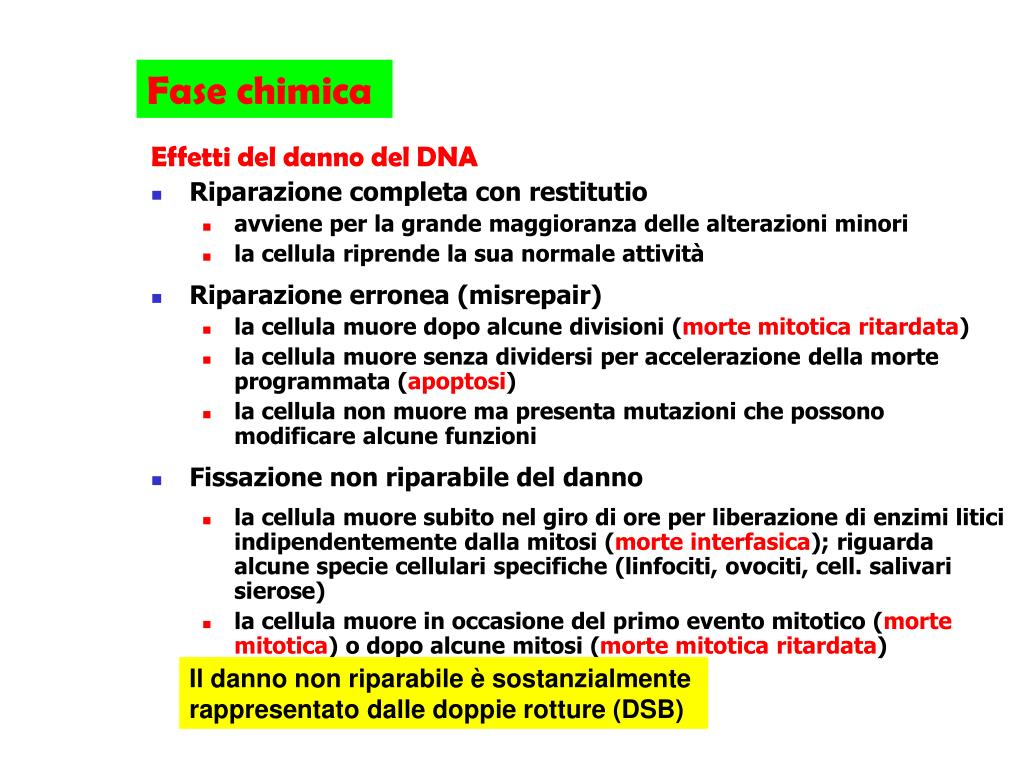 Fase chimica

Effetti del danno del DNA

- Riparazione completa con restitutio
  - avviene per la grande maggioranza delle alterazioni minori
  - la cellula riprende la sua normale attività
- Riparazione erronea (misrepair)
  - la cellula muore dopo alcune divisioni (morte mitotica ritardata)
  - la cellula muore senza dividersi per accelerazione della morte programmata (apoptosi)
  - la cellula non muore ma presenta mutazioni che possono modificare alcune funzioni
- Fissazione non riparabile del danno
  - la cellula muore subito nel giro di ore per liberazione di enzimi litici indipendentemente dalla mitosi (morte interfasica); riguarda alcune specie cellulari specifiche (linfociti, ovociti, cell. salivari sierose)
  - la cellula muore in occasione del primo evento mitotico (morte mitotica) o dopo alcune mitosi (morte mitotica ritardata)

Il danno non riparabile è sostanzialmente rappresentato dalle doppie rotture (DSB)